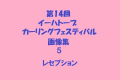 第14回
イーハトーブ
カーリングフェスティバル
画像集
5

レセプション